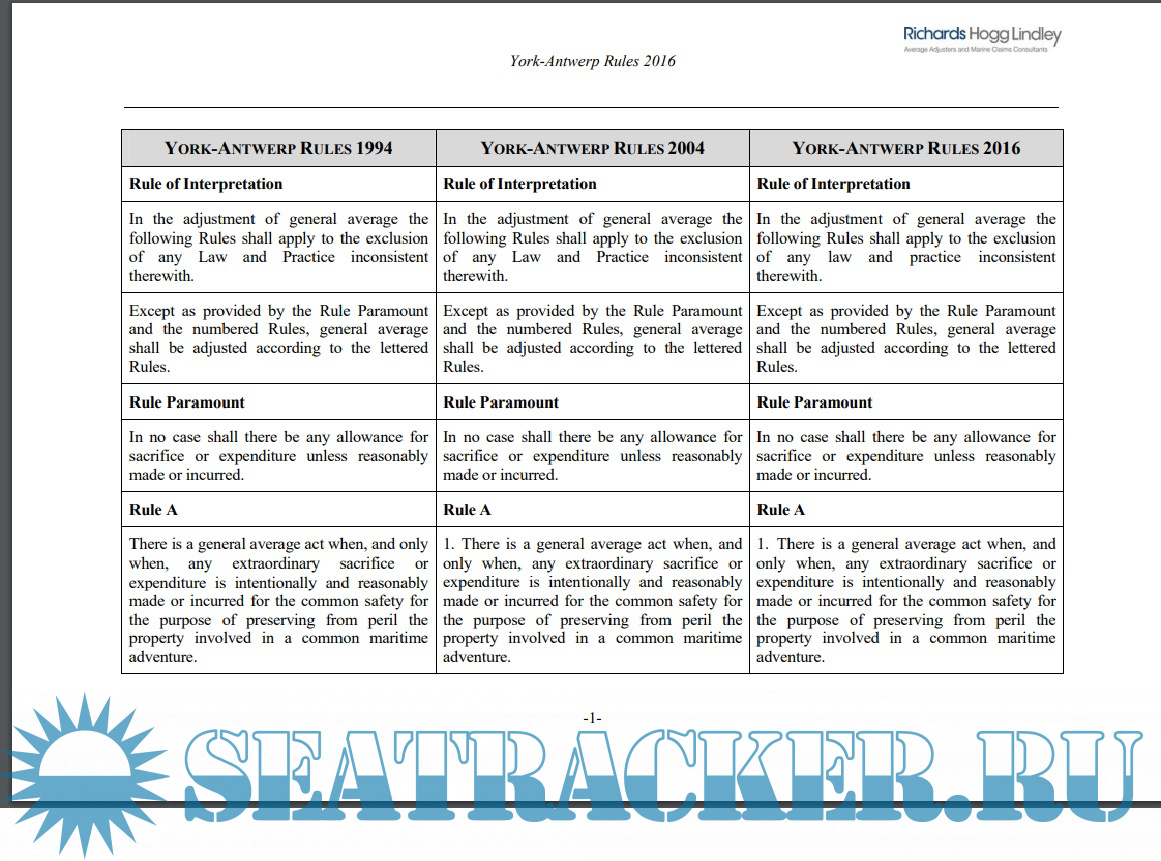 Richards Hogg Lindley
Average Adjusters and Marine Claims Consultants

York-Antwerp Rules 2016

| YORK-ANTWERP RULES 1994 | YORK-ANTWERP RULES 2004 | YORK-ANTWERP RULES 2016 |
|---|---|---|
| **Rule of Interpretation** | **Rule of Interpretation** | **Rule of Interpretation** |
| In the adjustment of general average the following Rules shall apply to the exclusion of any Law and Practice inconsistent therewith. | In the adjustment of general average the following Rules shall apply to the exclusion of any Law and Practice inconsistent therewith. | In the adjustment of general average the following Rules shall apply to the exclusion of any law and practice inconsistent therewith. |
| Except as provided by the Rule Paramount and the numbered Rules, general average shall be adjusted according to the lettered Rules. | Except as provided by the Rule Paramount and the numbered Rules, general average shall be adjusted according to the lettered Rules. | Except as provided by the Rule Paramount and the numbered Rules, general average shall be adjusted according to the lettered Rules. |
| **Rule Paramount** | **Rule Paramount** | **Rule Paramount** |
| In no case shall there be any allowance for sacrifice or expenditure unless reasonably made or incurred. | In no case shall there be any allowance for sacrifice or expenditure unless reasonably made or incurred. | In no case shall there be any allowance for sacrifice or expenditure unless reasonably made or incurred. |
| **Rule A** | **Rule A** | **Rule A** |
| There is a general average act when, and only when, any extraordinary sacrifice or expenditure is intentionally and reasonably made or incurred for the common safety for the purpose of preserving from peril the property involved in a common maritime adventure. | 1. There is a general average act when, and only when, any extraordinary sacrifice or expenditure is intentionally and reasonably made or incurred for the common safety for the purpose of preserving from peril the property involved in a common maritime adventure. | 1. There is a general average act when, and only when, any extraordinary sacrifice or expenditure is intentionally and reasonably made or incurred for the common safety for the purpose of preserving from peril the property involved in a common maritime adventure. |

-1-

SEATRACKER.RU